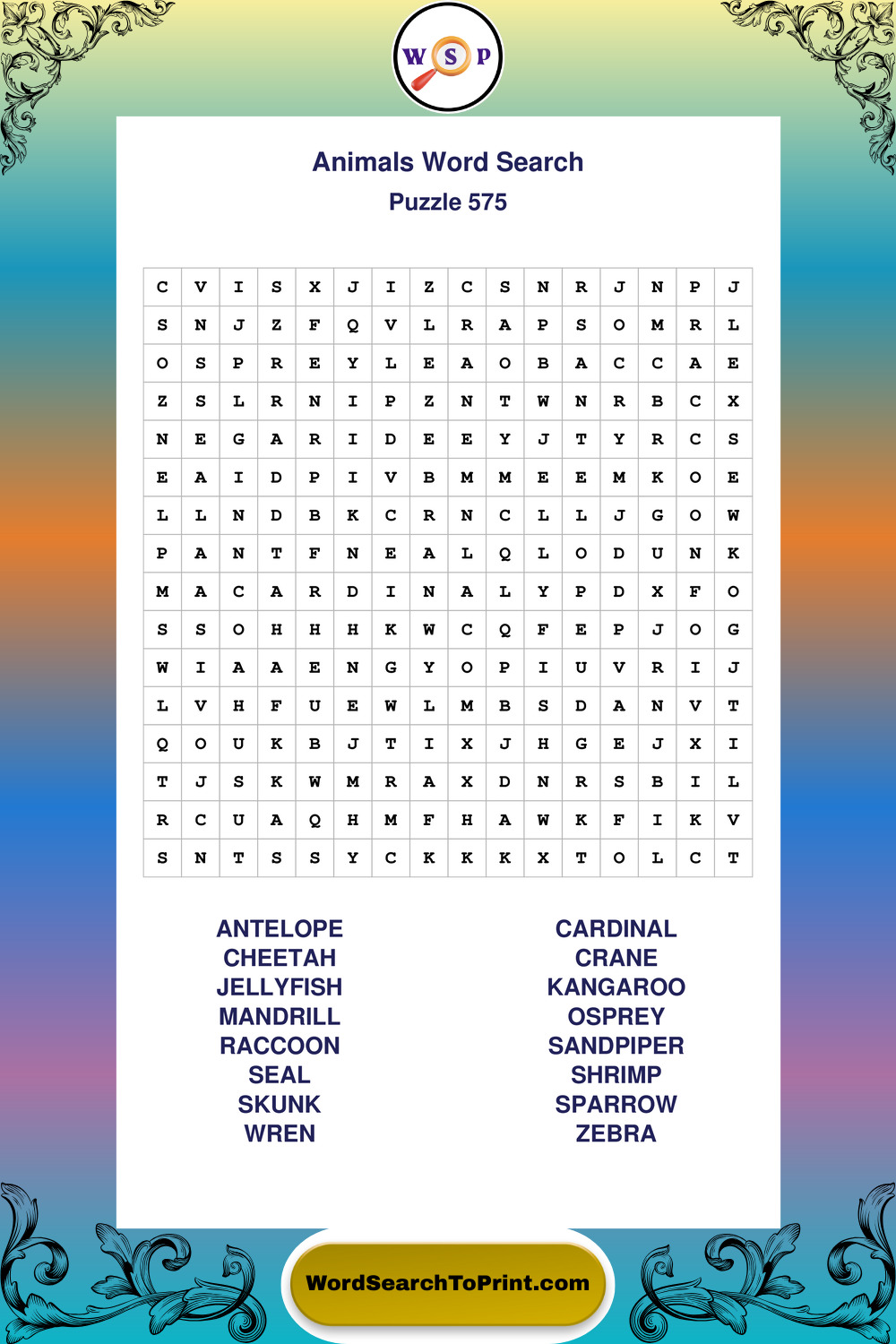 W S P

Animals Word Search
Puzzle 575

| C | V | I | S | X | J | I | Z | C | S | N | R | J | N | P | J |
|---|---|---|---|---|---|---|---|---|---|---|---|---|---|---|---|
| S | N | J | Z | F | Q | V | L | R | A | P | S | O | M | R | L |
| O | S | P | R | E | Y | L | E | A | O | B | A | C | C | A | E |
| Z | S | L | R | N | I | P | Z | N | T | W | N | R | B | C | X |
| N | E | G | A | R | I | D | E | E | Y | J | T | Y | R | C | S |
| E | A | I | D | P | I | V | B | M | M | E | E | M | K | O | E |
| L | L | N | D | B | K | C | R | N | C | L | L | J | G | O | W |
| P | A | N | T | F | N | E | A | L | Q | L | O | D | U | N | K |
| M | A | C | A | R | D | I | N | A | L | Y | P | D | X | F | O |
| S | S | O | H | H | H | K | W | C | Q | F | E | P | J | O | G |
| W | I | A | A | E | N | G | Y | O | P | I | U | V | R | I | J |
| L | V | H | F | U | E | W | L | M | B | S | D | A | N | V | T |
| Q | O | U | K | B | J | T | I | X | J | H | G | E | J | X | I |
| T | J | S | K | W | M | R | A | X | D | N | R | S | B | I | L |
| R | C | U | A | Q | H | M | F | H | A | W | K | F | I | K | V |
| S | N | T | S | S | Y | C | K | K | K | X | T | O | L | C | T |

ANTELOPE
CHEETAH
JELLYFISH
MANDRILL
RACCOON
SEAL
SKUNK
WREN

CARDINAL
CRANE
KANGAROO
OSPREY
SANDPIPER
SHRIMP
SPARROW
ZEBRA

WordSearchToPrint.com